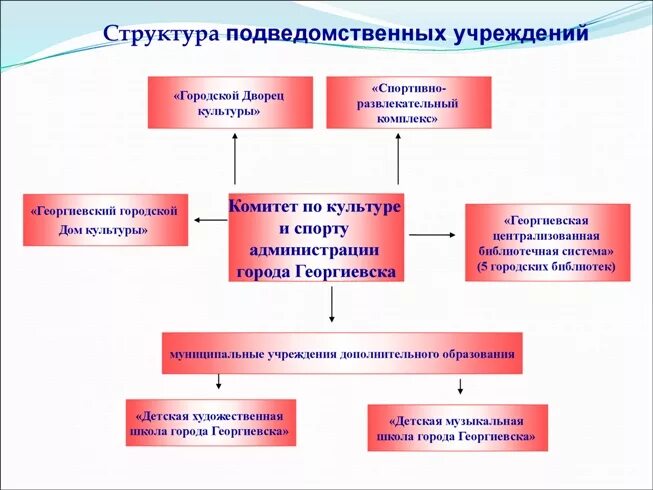 Структура подведомственных учреждений

«Городской Дворец культуры»

«Спортивно-развлекательный комплекс»

«Георгиевский городской Дом культуры»

Комитет по культуре и спорту администрации города Георгиевска

«Георгиевская централизованная библиотечная система» (5 городских библиотек)

муниципальные учреждения дополнительного образования

«Детская художественная школа города Георгиевска»

«Детская музыкальная школа города Георгиевска»